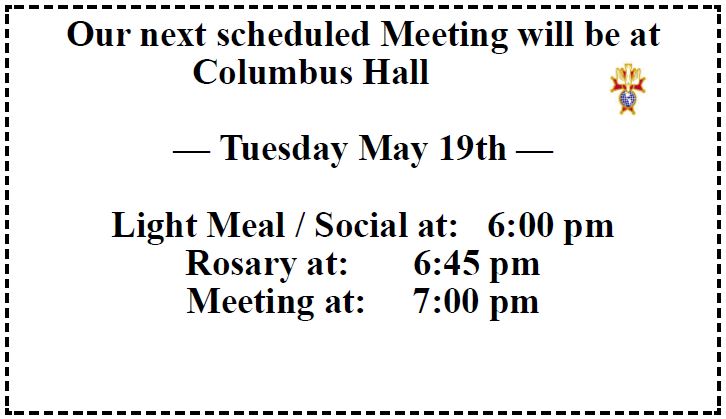 Our next scheduled Meeting will be at Columbus Hall

— Tuesday May 19th —

Light Meal / Social at: 6:00 pm
Rosary at: 6:45 pm
Meeting at: 7:00 pm